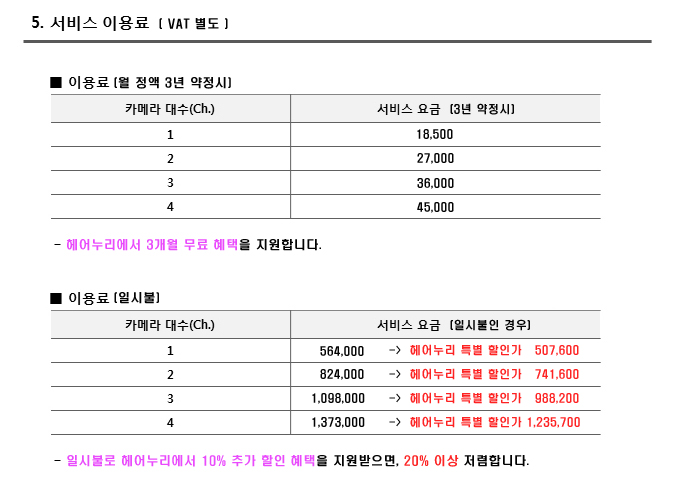 5. 서비스 이용료 ( VAT 별도 )

■ 이용료 (월 정액 3년 약정시)

| 카메라 대수(Ch.) | 서비스 요금 (3년 약정시) |
|---|---|
| 1 | 18,500 |
| 2 | 27,000 |
| 3 | 36,000 |
| 4 | 45,000 |

- 헤어누리에서 3개월 무료 혜택을 지원합니다.

■ 이용료 (일시불)

| 카메라 대수(Ch.) | 서비스 요금 (일시불인 경우) |
|---|---|
| 1 | 564,000 -> 헤어누리 특별 할인가 507,600 |
| 2 | 824,000 -> 헤어누리 특별 할인가 741,600 |
| 3 | 1,098,000 -> 헤어누리 특별 할인가 988,200 |
| 4 | 1,373,000 -> 헤어누리 특별 할인가 1,235,700 |

- 일시불로 헤어누리에서 10% 추가 할인 혜택을 지원받으면, 20% 이상 저렴합니다.